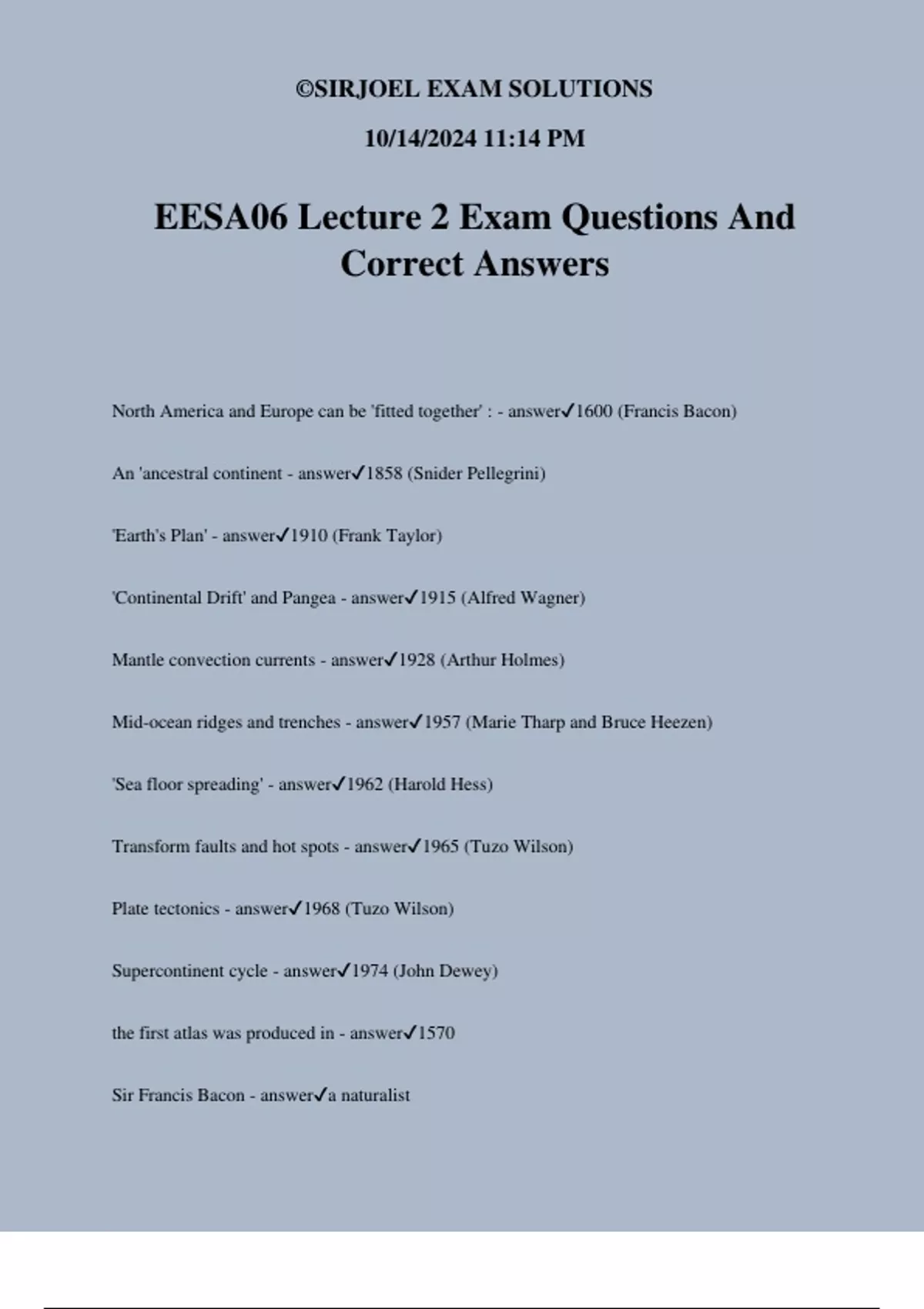 ©SIRJOEL EXAM SOLUTIONS

10/14/2024 11:14 PM

EESA06 Lecture 2 Exam Questions And Correct Answers

North America and Europe can be 'fitted together' : - answer✓1600 (Francis Bacon)

An 'ancestral continent - answer✓1858 (Snider Pellegrini)

'Earth's Plan' - answer✓1910 (Frank Taylor)

'Continental Drift' and Pangea - answer✓1915 (Alfred Wagner)

Mantle convection currents - answer✓1928 (Arthur Holmes)

Mid-ocean ridges and trenches - answer✓1957 (Marie Tharp and Bruce Heezen)

'Sea floor spreading' - answer✓1962 (Harold Hess)

Transform faults and hot spots - answer✓1965 (Tuzo Wilson)

Plate tectonics - answer✓1968 (Tuzo Wilson)

Supercontinent cycle - answer✓1974 (John Dewey)

the first atlas was produced in - answer✓1570

Sir Francis Bacon - answer✓a naturalist